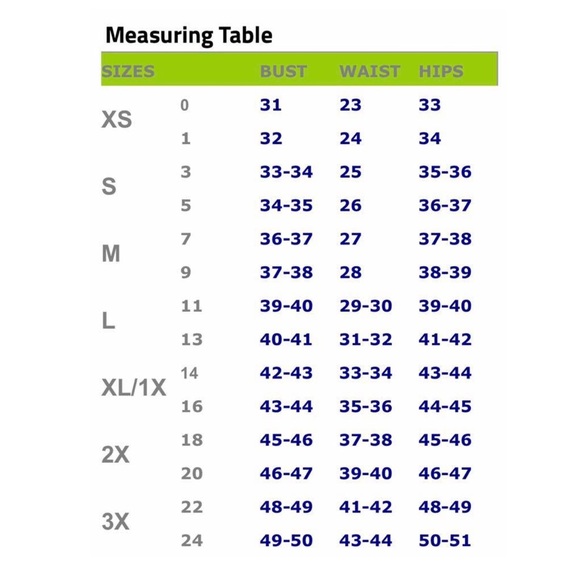 Measuring Table

| SIZES | | BUST | WAIST | HIPS |
|---|---|---|---|---|
| XS | 0 | 31 | 23 | 33 |
| | 1 | 32 | 24 | 34 |
| S | 3 | 33-34 | 25 | 35-36 |
| | 5 | 34-35 | 26 | 36-37 |
| M | 7 | 36-37 | 27 | 37-38 |
| | 9 | 37-38 | 28 | 38-39 |
| L | 11 | 39-40 | 29-30 | 39-40 |
| | 13 | 40-41 | 31-32 | 41-42 |
| XL/1X | 14 | 42-43 | 33-34 | 43-44 |
| | 16 | 43-44 | 35-36 | 44-45 |
| 2X | 18 | 45-46 | 37-38 | 45-46 |
| | 20 | 46-47 | 39-40 | 46-47 |
| 3X | 22 | 48-49 | 41-42 | 48-49 |
| | 24 | 49-50 | 43-44 | 50-51 |